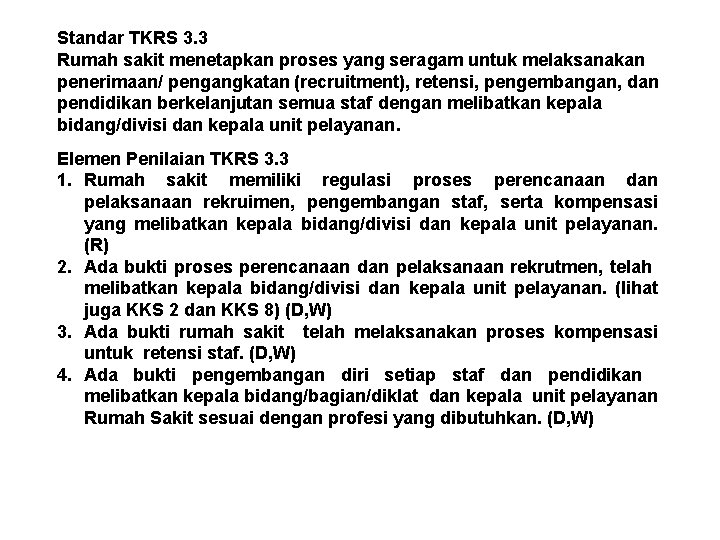 Standar TKRS 3.3
Rumah sakit menetapkan proses yang seragam untuk melaksanakan penerimaan/ pengangkatan (recruitment), retensi, pengembangan, dan pendidikan berkelanjutan semua staf dengan melibatkan kepala bidang/divisi dan kepala unit pelayanan.

Elemen Penilaian TKRS 3.3
1. Rumah sakit memiliki regulasi proses perencanaan dan pelaksanaan rekruimen, pengembangan staf, serta kompensasi yang melibatkan kepala bidang/divisi dan kepala unit pelayanan. (R)
2. Ada bukti proses perencanaan dan pelaksanaan rekrutmen, telah melibatkan kepala bidang/divisi dan kepala unit pelayanan. (lihat juga KKS 2 dan KKS 8) (D,W)
3. Ada bukti rumah sakit telah melaksanakan proses kompensasi untuk retensi staf. (D,W)
4. Ada bukti pengembangan diri setiap staf dan pendidikan melibatkan kepala bidang/bagian/diklat dan kepala unit pelayanan Rumah Sakit sesuai dengan profesi yang dibutuhkan. (D,W)